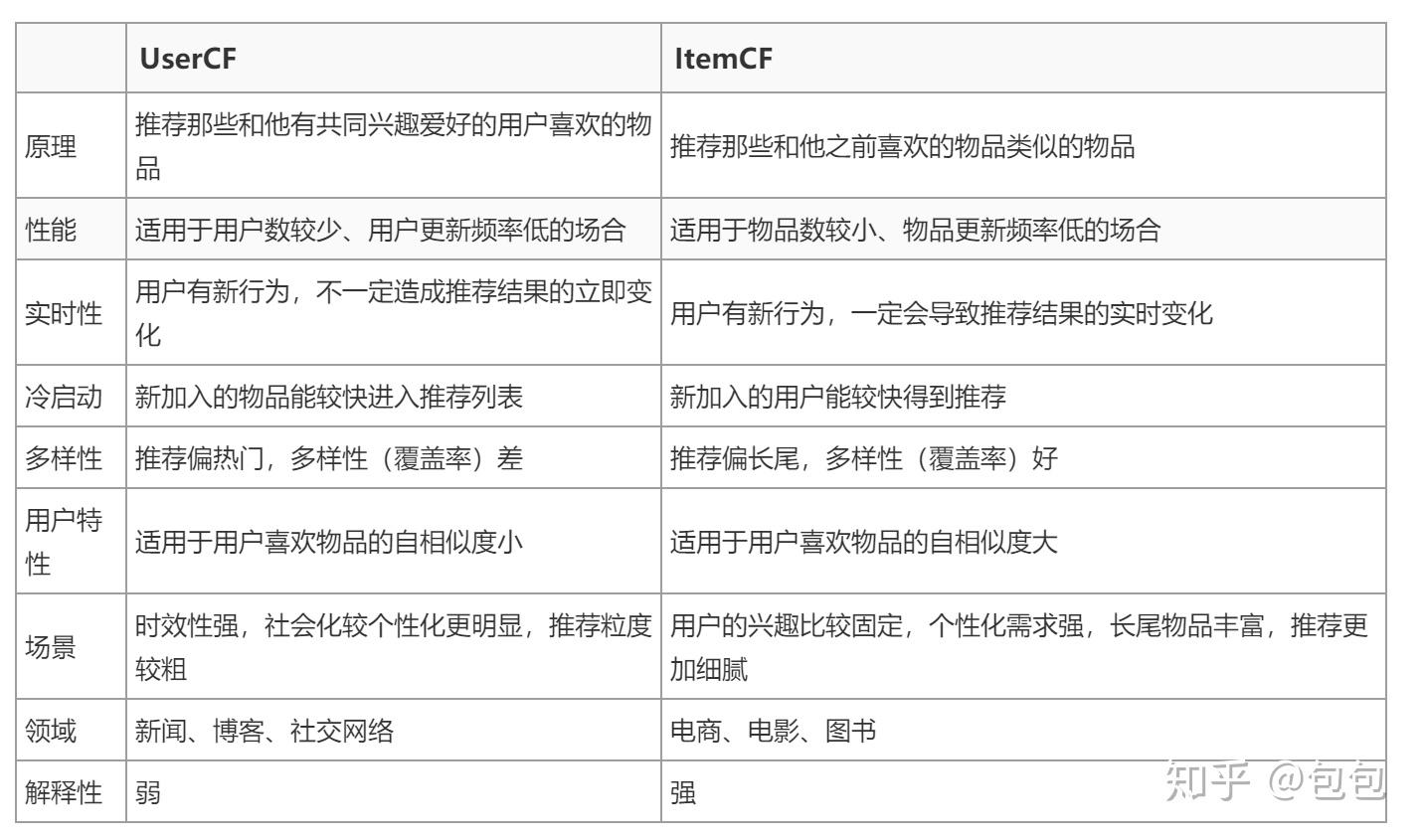 |  | UserCF | ItemCF |
|---|---|---|
| 原理 | 推荐那些和他有共同兴趣爱好的用户喜欢的物品 | 推荐那些和他之前喜欢的物品类似的物品 |
| 性能 | 适用于用户数较少、用户更新频率低的场合 | 适用于物品数较小、物品更新频率低的场合 |
| 实时性 | 用户有新行为，不一定造成推荐结果的立即变化 | 用户有新行为，一定会导致推荐结果的实时变化 |
| 冷启动 | 新加入的物品能较快进入推荐列表 | 新加入的用户能较快得到推荐 |
| 多样性 | 推荐偏热门，多样性（覆盖率）差 | 推荐偏长尾，多样性（覆盖率）好 |
| 用户特性 | 适用于用户喜欢物品的自相似度小 | 适用于用户喜欢物品的自相似度大 |
| 场景 | 时效性强，社会化较个性化更明显，推荐粒度较粗 | 用户的兴趣比较固定，个性化需求强，长尾物品丰富，推荐更加细腻 |
| 领域 | 新闻、博客、社交网络 | 电商、电影、图书 |
| 解释性 | 弱 | 强 |

知乎 @包包